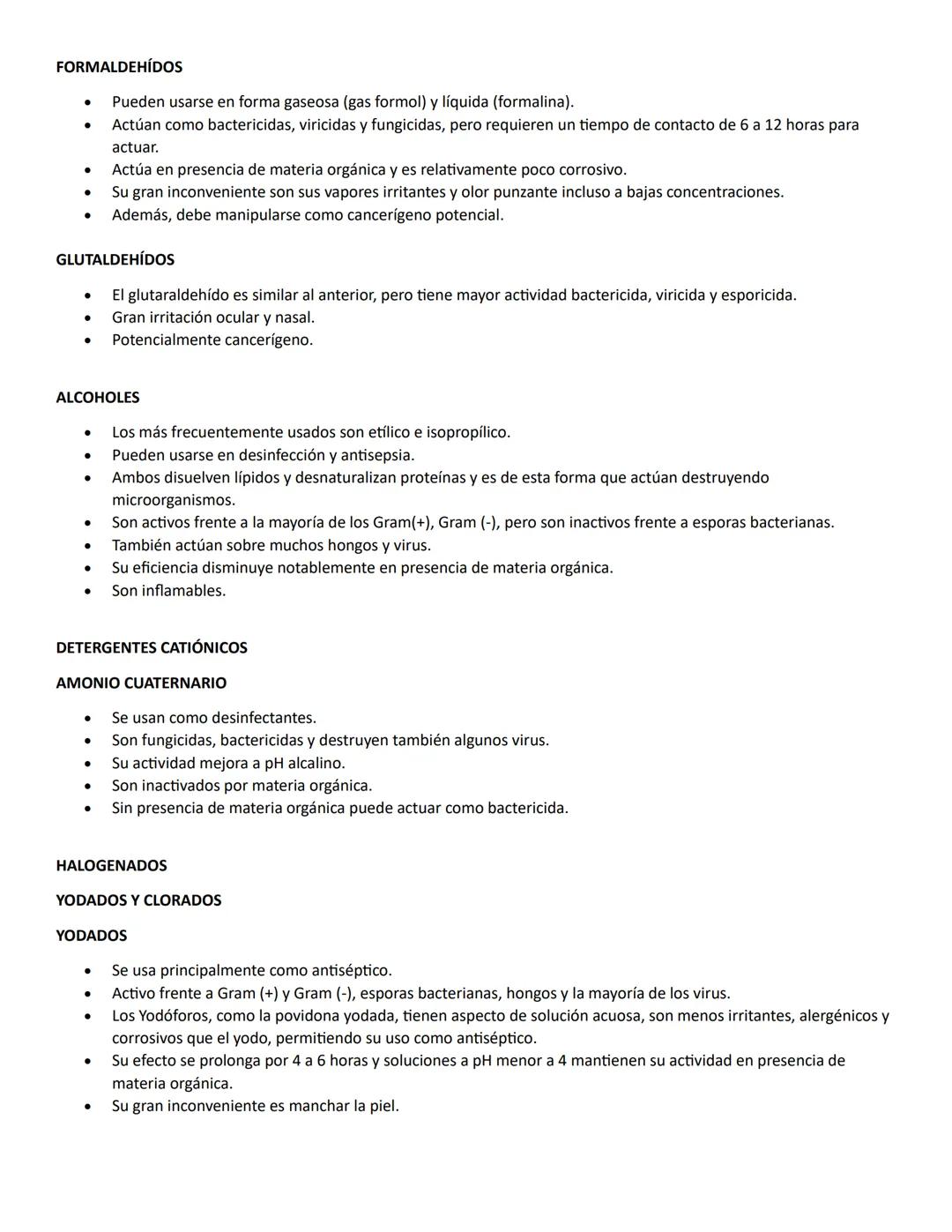 FORMALDEHÍDOS

- Pueden usarse en forma gaseosa (gas formol) y líquida (formalina).
- Actúan como bactericidas, viricidas y fungicidas, pero requieren un tiempo de contacto de 6 a 12 horas para actuar.
- Actúa en presencia de materia orgánica y es relativamente poco corrosivo.
- Su gran inconveniente son sus vapores irritantes y olor punzante incluso a bajas concentraciones.
- Además, debe manipularse como cancerígeno potencial.

GLUTALDEHÍDOS

- El glutaraldehído es similar al anterior, pero tiene mayor actividad bactericida, viricida y esporicida.
- Gran irritación ocular y nasal.
- Potencialmente cancerígeno.

ALCOHOLES

- Los más frecuentemente usados son etílico e isopropílico.
- Pueden usarse en desinfección y antisepsia.
- Ambos disuelven lípidos y desnaturalizan proteínas y es de esta forma que actúan destruyendo microorganismos.
- Son activos frente a la mayoría de los Gram(+), Gram (-), pero son inactivos frente a esporas bacterianas.
- También actúan sobre muchos hongos y virus.
- Su eficiencia disminuye notablemente en presencia de materia orgánica.
- Son inflamables.

DETERGENTES CATIÓNICOS

AMONIO CUATERNARIO

- Se usan como desinfectantes.
- Son fungicidas, bactericidas y destruyen también algunos virus.
- Su actividad mejora a pH alcalino.
- Son inactivados por materia orgánica.
- Sin presencia de materia orgánica puede actuar como bactericida.

HALOGENADOS

YODADOS Y CLORADOS

YODADOS

- Se usa principalmente como antiséptico.
- Activo frente a Gram (+) y Gram (-), esporas bacterianas, hongos y la mayoría de los virus.
- Los Yodóforos, como la povidona yodada, tienen aspecto de solución acuosa, son menos irritantes, alergénicos y corrosivos que el yodo, permitiendo su uso como antiséptico.
- Su efecto se prolonga por 4 a 6 horas y soluciones a pH menor a 4 mantienen su actividad en presencia de materia orgánica.
- Su gran inconveniente es manchar la piel.